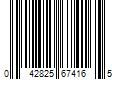 0 42825 67416 5